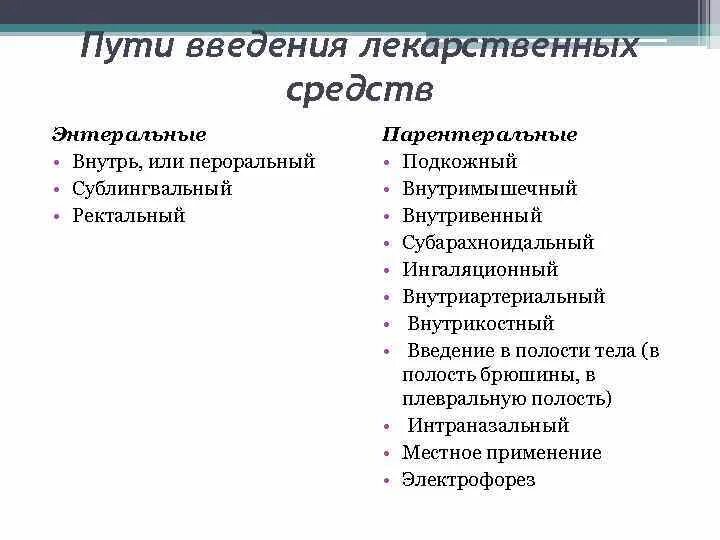 Пути введения лекарственных средств

Энтеральные
• Внутрь, или пероральный
• Сублингвальный
• Ректальный

Парентеральные
• Подкожный
• Внутримышечный
• Внутривенный
• Субарахноидальный
• Ингаляционный
• Внутриартериальный
• Внутрикостный
• Введение в полости тела (в полость брюшины, в плевральную полость)
• Интраназальный
• Местное применение
• Электрофорез